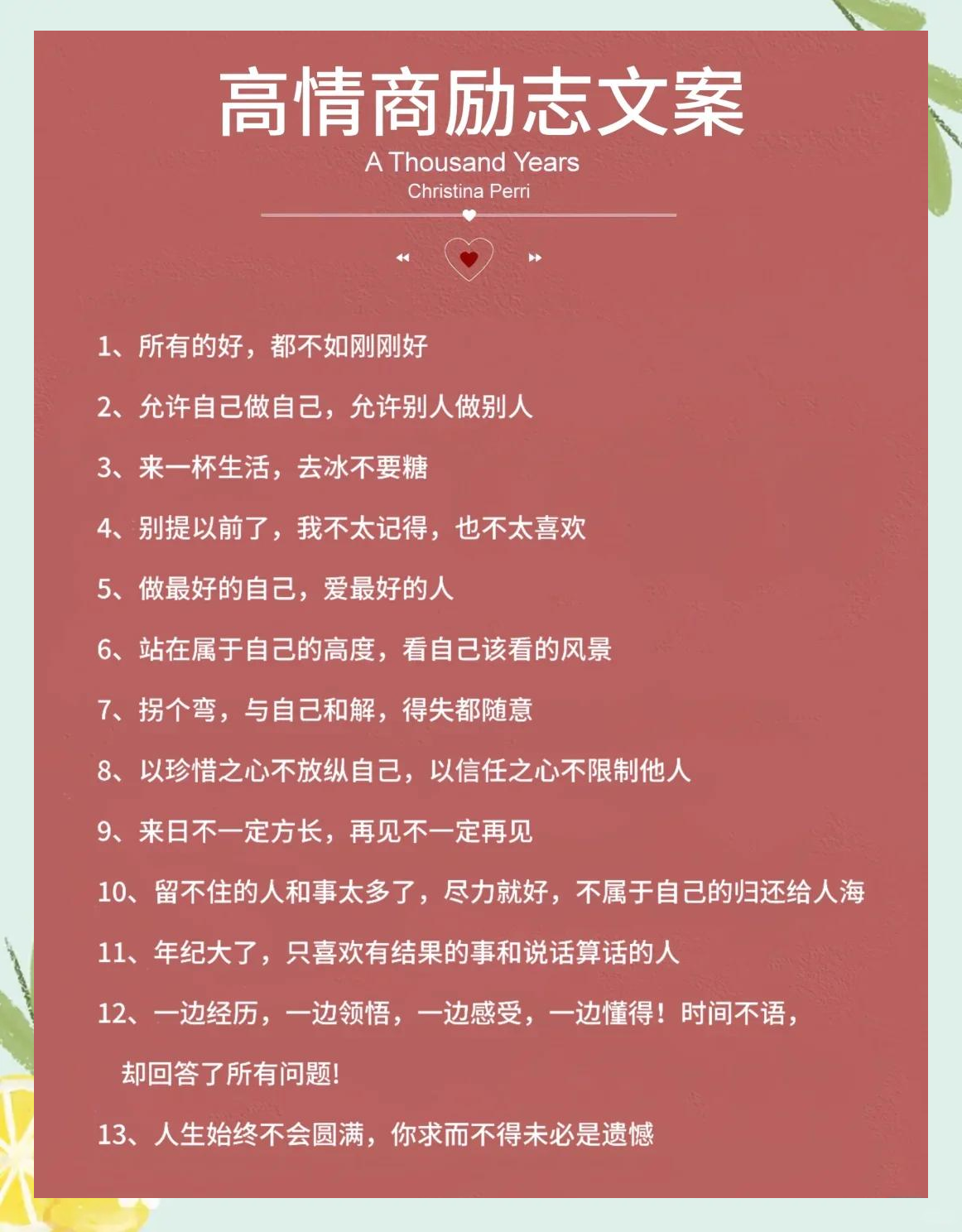 高情商励志文案

A Thousand Years
Christina Perri

1、所有的好，都不如刚刚好

2、允许自己做自己，允许别人做别人

3、来一杯生活，去冰不要糖

4、别提以前了，我不太记得，也不太喜欢

5、做最好的自己，爱最好的人

6、站在属于自己的高度，看自己该看的风景

7、拐个弯，与自己和解，得失都随意

8、以珍惜之心不放纵自己，以信任之心不限制他人

9、来日不一定方长，再见不一定再见

10、留不住的人和事太多了，尽力就好，不属于自己的归还给人海

11、年纪大了，只喜欢有结果的事和说话算话的人

12、一边经历，一边领悟，一边感受，一边懂得！时间不语，却回答了所有问题！

13、人生始终不会圆满，你求而不得未必是遗憾